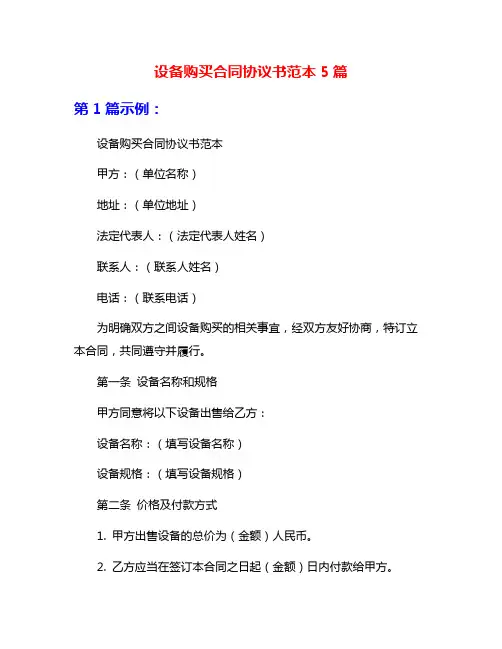 设备购买合同协议书范本 5 篇

第 1 篇示例：

设备购买合同协议书范本

甲方：（单位名称）

地址：（单位地址）

法定代表人：（法定代表人姓名）

联系人：（联系人姓名）

电话：（联系电话）

为明确双方之间设备购买的相关事宜，经双方友好协商，特订立本合同，共同遵守并履行。

第一条 设备名称和规格

甲方同意将以下设备出售给乙方：

设备名称：（填写设备名称）

设备规格：（填写设备规格）

第二条 价格及付款方式

1. 甲方出售设备的总价为（金额）人民币。

2. 乙方应当在签订本合同之日起（金额）日内付款给甲方。